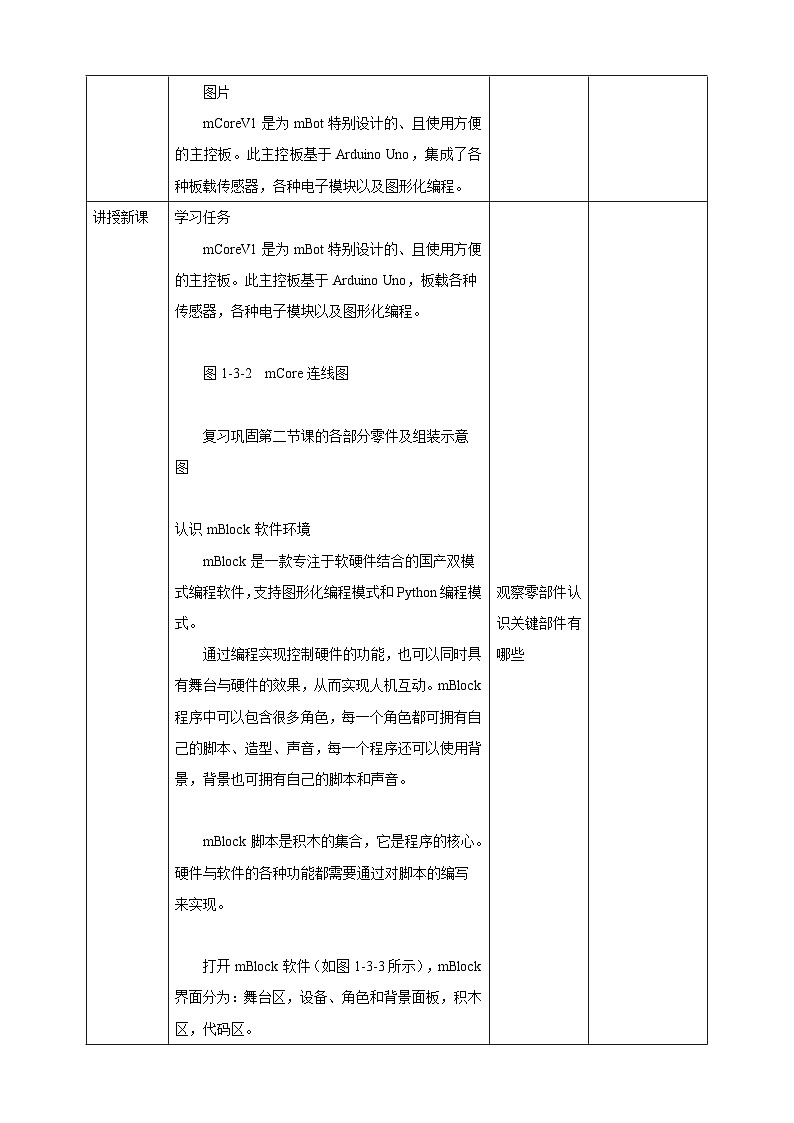 |  | 图片<br>mCoreV1 是为 mBot 特别设计的、且使用方便的主控板。此主控板基于 Arduino Uno，集成了各种板载传感器，各种电子模块以及图形化编程。 |  |  |
|---|---|---|---|
| 讲授新课 | 学习任务<br>mCoreV1 是为 mBot 特别设计的、且使用方便的主控板。此主控板基于 Arduino Uno，板载各种传感器，各种电子模块以及图形化编程。<br><br>图 1-3-2 mCore 连线图<br><br>复习巩固第二节课的各部分零件及组装示意图<br><br>认识 mBlock 软件环境<br>mBlock 是一款专注于软硬件结合的国产双模式编程软件，支持图形化编程模式和 Python 编程模式。<br>通过编程实现控制硬件的功能，也可以同时具有舞台与硬件的效果，从而实现人机互动。mBlock 程序中可以包含很多角色，每一个角色都可拥有自己的脚本、造型、声音，每一个程序还可以使用背景，背景也可拥有自己的脚本和声音。<br><br>mBlock 脚本是积木的集合，它是程序的核心。硬件与软件的各种功能都需要通过对脚本的编写来实现。<br><br>打开 mBlock 软件（如图 1-3-3 所示），mBlock 界面分为：舞台区，设备、角色和背景面板，积木区，代码区。 | 观察零部件认识关键部件有哪些 |  |